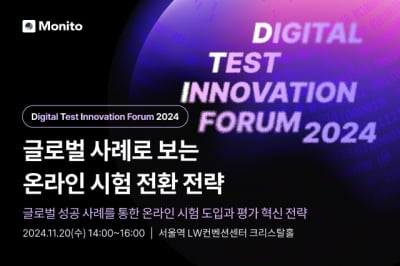 Monito

DIGITAL TEST INNOVATION FORUM 2024

Digital Test Innovation Forum 2024

글로벌 사례로 보는 온라인 시험 전환 전략

글로벌 성공 사례를 통한 온라인 시험 도입과 평가 혁신 전략

2024.11.20(수) 14:00~16:00 | 서울역 LW컨벤션센터 크리스탈홀